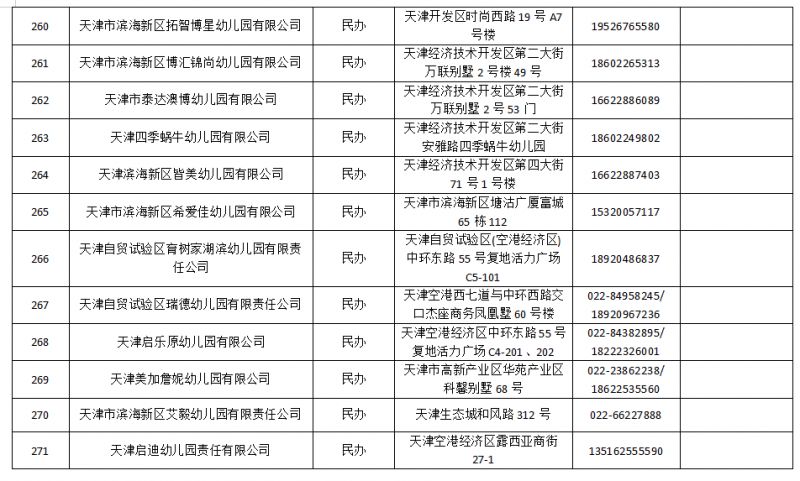 | 260 | 天津市滨海新区拓智博星幼儿园有限公司 | 民办 | 天津开发区时尚西路 19 号 A7 号楼 | 19526765580 | |
|---|---|---|---|---|---|
| 261 | 天津市滨海新区博汇锦尚幼儿园有限公司 | 民办 | 天津经济技术开发区第二大街万联别墅 2 号楼 49 号 | 18602265313 | |
| 262 | 天津市泰达澳博幼儿园有限公司 | 民办 | 天津经济技术开发区第二大街万联别墅 2 号 53 门 | 16622886089 | |
| 263 | 天津四季蜗牛幼儿园有限公司 | 民办 | 天津经济技术开发区第二大街安雅路四季蜗牛幼儿园 | 18602249802 | |
| 264 | 天津滨海新区皆美幼儿园有限公司 | 民办 | 天津经济技术开发区第四大街 71 号 1 号楼 | 16622887403 | |
| 265 | 天津市滨海新区希爱佳幼儿园有限公司 | 民办 | 天津市滨海新区塘沽广厦富城 65 栋 112 | 15320057117 | |
| 266 | 天津自贸试验区育树家湖滨幼儿园有限责任公司 | 民办 | 天津自贸试验区(空港经济区)中环东路 55 号复地活力广场 C5-101 | 18920486837 | |
| 267 | 天津自贸试验区瑞德幼儿园有限责任公司 | 民办 | 天津空港西七道与中环西路交口杰座商务凤凰墅 60 号楼 | 022-84958245/ 18920967236 | |
| 268 | 天津启乐原幼儿园有限公司 | 民办 | 天津空港经济区中环东路 55 号复地活力广场 C4-201、202 | 022-84382895/ 18222326001 | |
| 269 | 天津美加詹妮幼儿园有限公司 | 民办 | 天津市高新产业区华苑产业区科馨别墅 68 号 | 022-23862238/ 18622535560 | |
| 270 | 天津市滨海新区艾毅幼儿园有限责任公司 | 民办 | 天津生态城和风路 312 号 | 022-66227888 | |
| 271 | 天津启迪幼儿园责任有限公司 | 民办 | 天津空港经济区露西亚商街 27-1 | 135162555590 | |